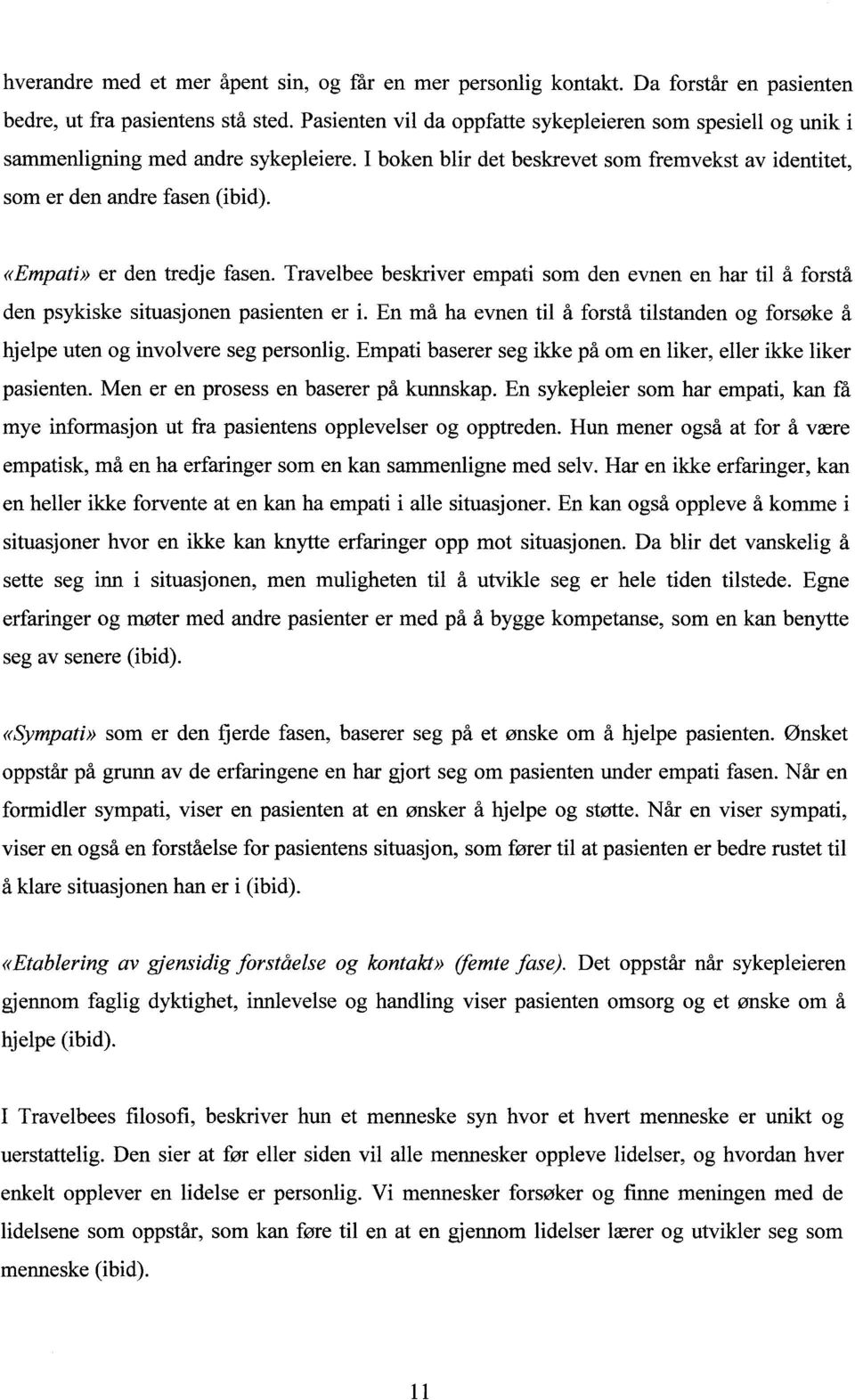 hverandre med et mer åpent sin, og får en mer personlig kontakt. Da forstår en pasienten bedre, ut fra pasientens stå sted. Pasienten vil da oppfatte sykepleieren som spesiell og unik i sammenligning med andre sykepleiere. I boken blir det beskrevet som fremvekst av identitet, som er den andre fasen (ibid).

«Empati» er den tredje fasen. Travelbee beskriver empati som den evnen en har til å forstå den psykiske situasjonen pasienten er i. En må ha evnen til å forstå tilstanden og forsøke å hjelpe uten og involvere seg personlig. Empati baserer seg ikke på om en liker, eller ikke liker pasienten. Men er en prosess en baserer på kunnskap. En sykepleier som har empati, kan få mye informasjon ut fra pasientens opplevelser og opptreden. Hun mener også at for å være empatisk, må en ha erfaringer som en kan sammenligne med selv. Har en ikke erfaringer, kan en heller ikke forvente at en kan ha empati i alle situasjoner. En kan også oppleve å komme i situasjoner hvor en ikke kan knytte erfaringer opp mot situasjonen. Da blir det vanskelig å sette seg inn i situasjonen, men muligheten til å utvikle seg er hele tiden tilstede. Egne erfaringer og møter med andre pasienter er med på å bygge kompetanse, som en kan benytte seg av senere (ibid).

«Sympati» som er den fjerde fasen, baserer seg på et ønske om å hjelpe pasienten. Ønsket oppstår på grunn av de erfaringene en har gjort seg om pasienten under empati fasen. Når en formidler sympati, viser en pasienten at en ønsker å hjelpe og støtte. Når en viser sympati, viser en også en forståelse for pasientens situasjon, som fører til at pasienten er bedre rustet til å klare situasjonen han er i (ibid).

«Etablering av gjensidig forståelse og kontakt» (femte fase). Det oppstår når sykepleieren gjennom faglig dyktighet, innlevelse og handling viser pasienten omsorg og et ønske om å hjelpe (ibid).

I Travelbees filosofi, beskriver hun et menneske syn hvor et hvert menneske er unikt og uerstattelig. Den sier at før eller siden vil alle mennesker oppleve lidelser, og hvordan hver enkelt opplever en lidelse er personlig. Vi mennesker forsøker og finne meningen med de lidelsene som oppstår, som kan føre til en at en gjennom lidelser lærer og utvikler seg som menneske (ibid).

11